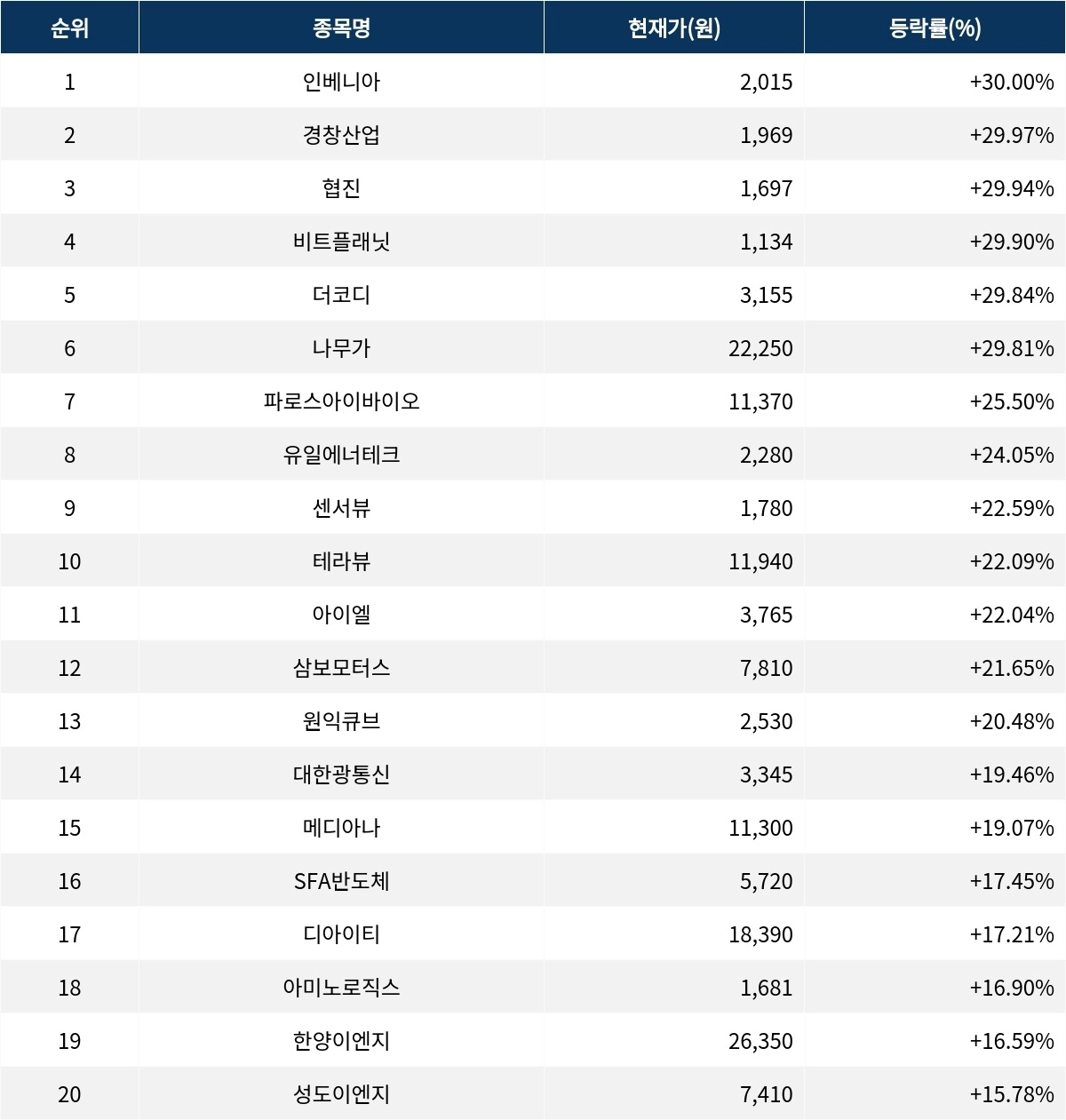 | 순위 | 종목명 | 현재가(원) | 등락률(%) |
|---|---|---|---|
| 1 | 인베니아 | 2,015 | +30.00% |
| 2 | 경창산업 | 1,969 | +29.97% |
| 3 | 협진 | 1,697 | +29.94% |
| 4 | 비트플래닛 | 1,134 | +29.90% |
| 5 | 더코디 | 3,155 | +29.84% |
| 6 | 나무가 | 22,250 | +29.81% |
| 7 | 파로스아이바이오 | 11,370 | +25.50% |
| 8 | 유일에너테크 | 2,280 | +24.05% |
| 9 | 센서뷰 | 1,780 | +22.59% |
| 10 | 테라뷰 | 11,940 | +22.09% |
| 11 | 아이엘 | 3,765 | +22.04% |
| 12 | 삼보모터스 | 7,810 | +21.65% |
| 13 | 원익큐브 | 2,530 | +20.48% |
| 14 | 대한광통신 | 3,345 | +19.46% |
| 15 | 메디아나 | 11,300 | +19.07% |
| 16 | SFA반도체 | 5,720 | +17.45% |
| 17 | 디아이티 | 18,390 | +17.21% |
| 18 | 아미노로직스 | 1,681 | +16.90% |
| 19 | 한양이엔지 | 26,350 | +16.59% |
| 20 | 성도이엔지 | 7,410 | +15.78% |